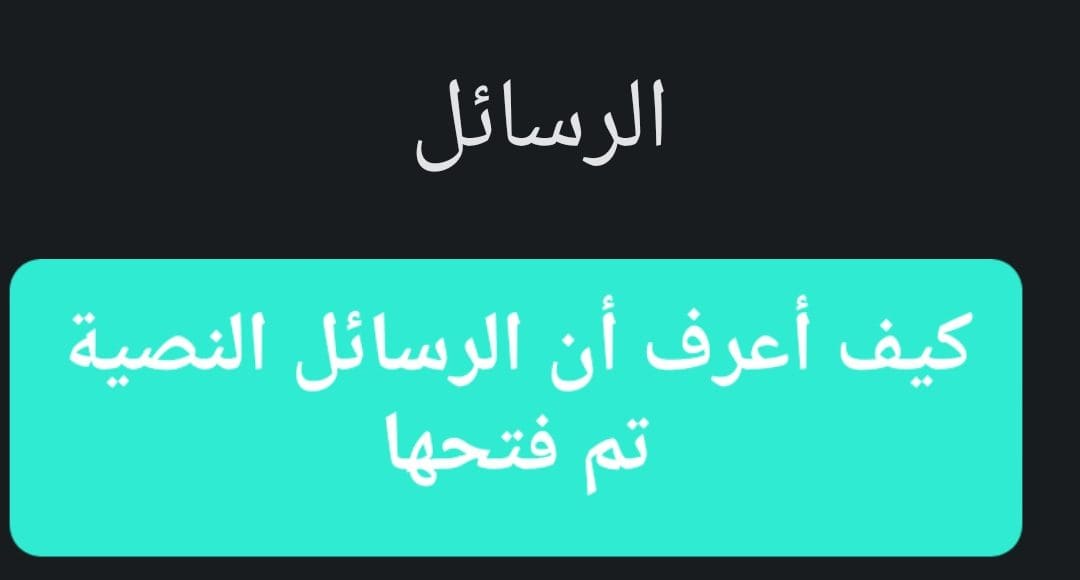 الرسائل

كيف أعرف أن الرسائل النصية تم فتحها